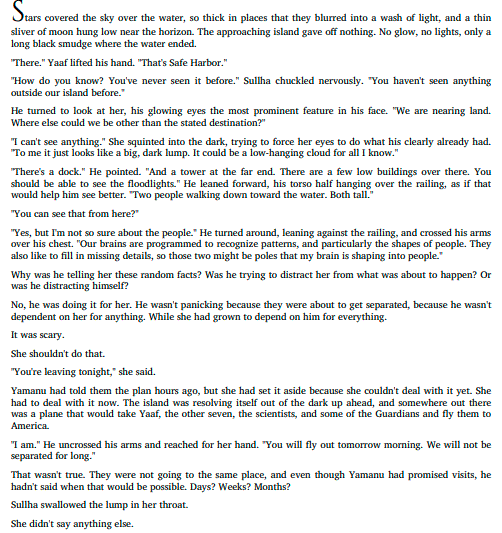 Stars covered the sky over the water, so thick in places that they blurred into a wash of light, and a thin sliver of moon hung low near the horizon. The approaching island gave off nothing. No glow, no lights, only a long black smudge where the water ended.

"There." Yaaf lifted his hand. "That's Safe Harbor."

"How do you know? You've never seen it before." Sullha chuckled nervously. "You haven't seen anything outside our island before."

He turned to look at her, his glowing eyes the most prominent feature in his face. "We are nearing land. Where else could we be other than the stated destination?"

"I can't see anything." She squinted into the dark, trying to force her eyes to do what his clearly already had. "To me it just looks like a big, dark lump. It could be a low-hanging cloud for all I know."

"There's a dock." He pointed. "And a tower at the far end. There are a few low buildings over there. You should be able to see the floodlights." He leaned forward, his torso half hanging over the railing, as if that would help him see better. "Two people walking down toward the water. Both tall."

"You can see that from here?"

"Yes, but I'm not so sure about the people." He turned around, leaning against the railing, and crossed his arms over his chest. "Our brains are programmed to recognize patterns, and particularly the shapes of people. They also like to fill in missing details, so those two might be poles that my brain is shaping into people."

Why was he telling her these random facts? Was he trying to distract her from what was about to happen? Or was he distracting himself?

No, he was doing it for her. He wasn't panicking because they were about to get separated, because he wasn't dependent on her for anything. While she had grown to depend on him for everything.

It was scary.

She shouldn't do that.

"You're leaving tonight," she said.

Yamanu had told them the plan hours ago, but she had set it aside because she couldn't deal with it yet. She had to deal with it now. The island was resolving itself out of the dark up ahead, and somewhere out there was a plane that would take Yaaf, the other seven, the scientists, and some of the Guardians and fly them to America.

"I am." He uncrossed his arms and reached for her hand. "You will fly out tomorrow morning. We will not be separated for long."

That wasn't true. They were not going to the same place, and even though Yamanu had promised visits, he hadn't said when that would be possible. Days? Weeks? Months?

Sullha swallowed the lump in her throat.

She didn't say anything else.